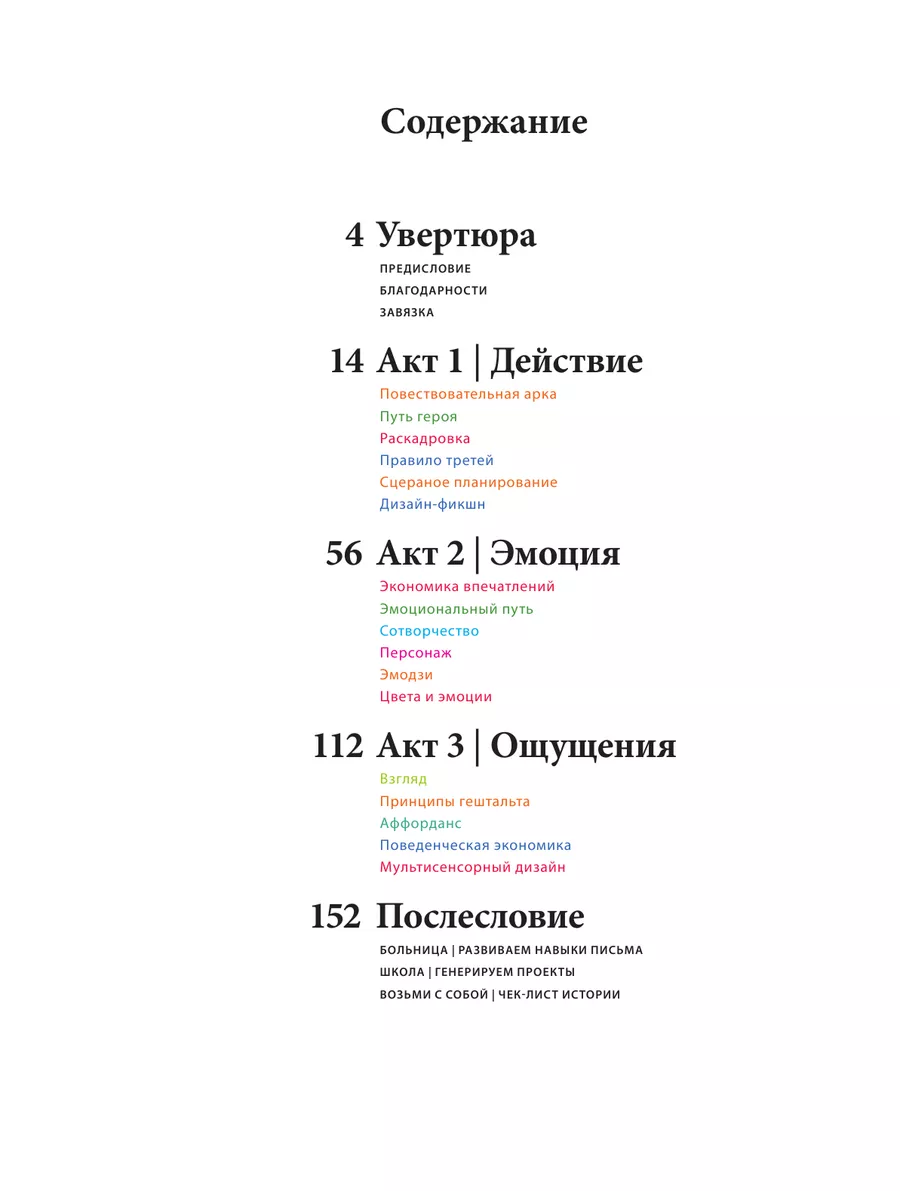 Содержание

4 Увертюра
ПРЕДИСЛОВИЕ
БЛАГОДАРНОСТИ
ЗАВЯЗКА

14 Акт 1 | Действие
Повествовательная арка
Путь героя
Раскадровка
Правило третей
Сцераное планирование
Дизайн-фикшн

56 Акт 2 | Эмоция
Экономика впечатлений
Эмоциональный путь
Сотворчество
Персонаж
Эмодзи
Цвета и эмоции

112 Акт 3 | Ощущения
Взгляд
Принципы гештальта
Аффорданс
Поведенческая экономика
Мультисенсорный дизайн

152 Послесловие
БОЛЬНИЦА | РАЗВИВАЕМ НАВЫКИ ПИСЬМА
ШКОЛА | ГЕНЕРИРУЕМ ПРОЕКТЫ
ВОЗЬМИ С СОБОЙ | ЧЕК-ЛИСТ ИСТОРИИ